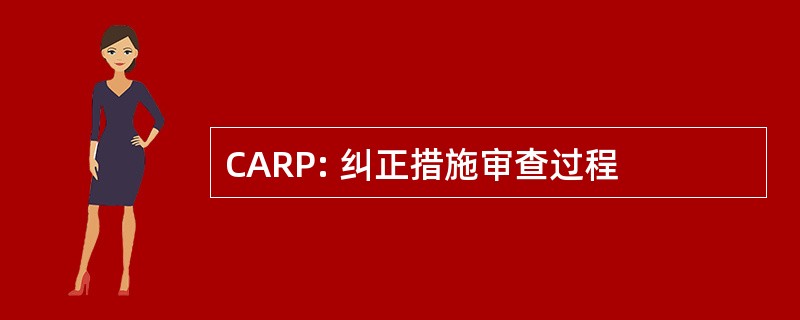 CARP: 纠正措施审查过程